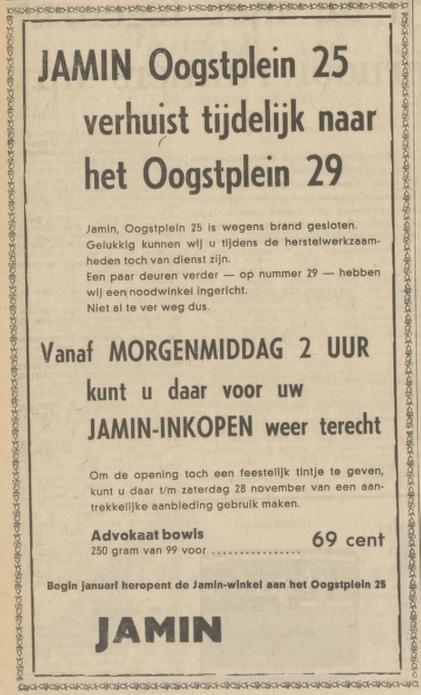 JAMIN Oogstplein 25 verhuist tijdelijk naar het Oogstplein 29

Jamin, Oogstplein 25 is wegens brand gesloten. Gelukkig kunnen wij u tijdens de herstelwerkzaamheden toch van dienst zijn.
Een paar deuren verder — op nummer 29 — hebben wij een noodwinkel ingericht.
Niet al te ver weg dus.

Vanaf MORGENMIDDAG 2 UUR kunt u daar voor uw JAMIN-INKOPEN weer terecht

Om de opening toch een feestelijk tintje te geven, kunt u daar t/m zaterdag 28 november van een aantrekkelijke aanbieding gebruik maken.

Advokaat bowls
250 gram van 99 voor ................ 69 cent

Begin januari heropent de Jamin-winkel aan het Oogstplein 25

JAMIN